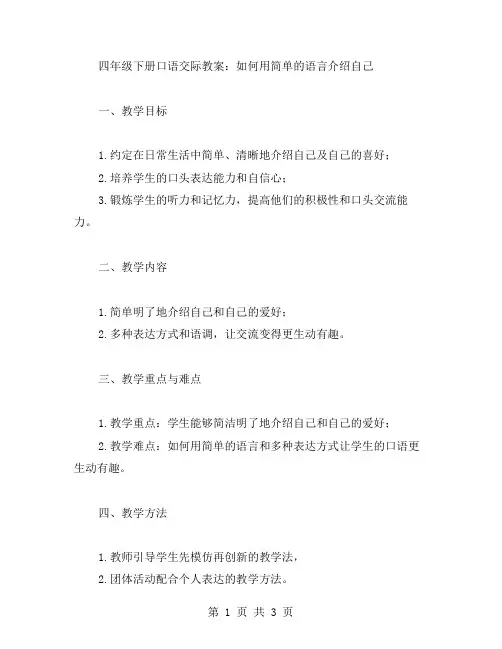 四年级下册口语交际教案：如何用简单的语言介绍自己

一、教学目标

1.约定在日常生活中简单、清晰地介绍自己及自己的喜好；
2.培养学生的口头表达能力和自信心；
3.锻炼学生的听力和记忆力，提高他们的积极性和口头交流能力。

二、教学内容

1.简单明了地介绍自己和自己的爱好；
2.多种表达方式和语调，让交流变得更生动有趣。

三、教学重点与难点

1.教学重点：学生能够简洁明了地介绍自己和自己的爱好；
2.教学难点：如何用简单的语言和多种表达方式让学生的口语更生动有趣。

四、教学方法

1.教师引导学生先模仿再创新的教学法，
2.团体活动配合个人表达的教学方法。

第 1 页 共 3 页